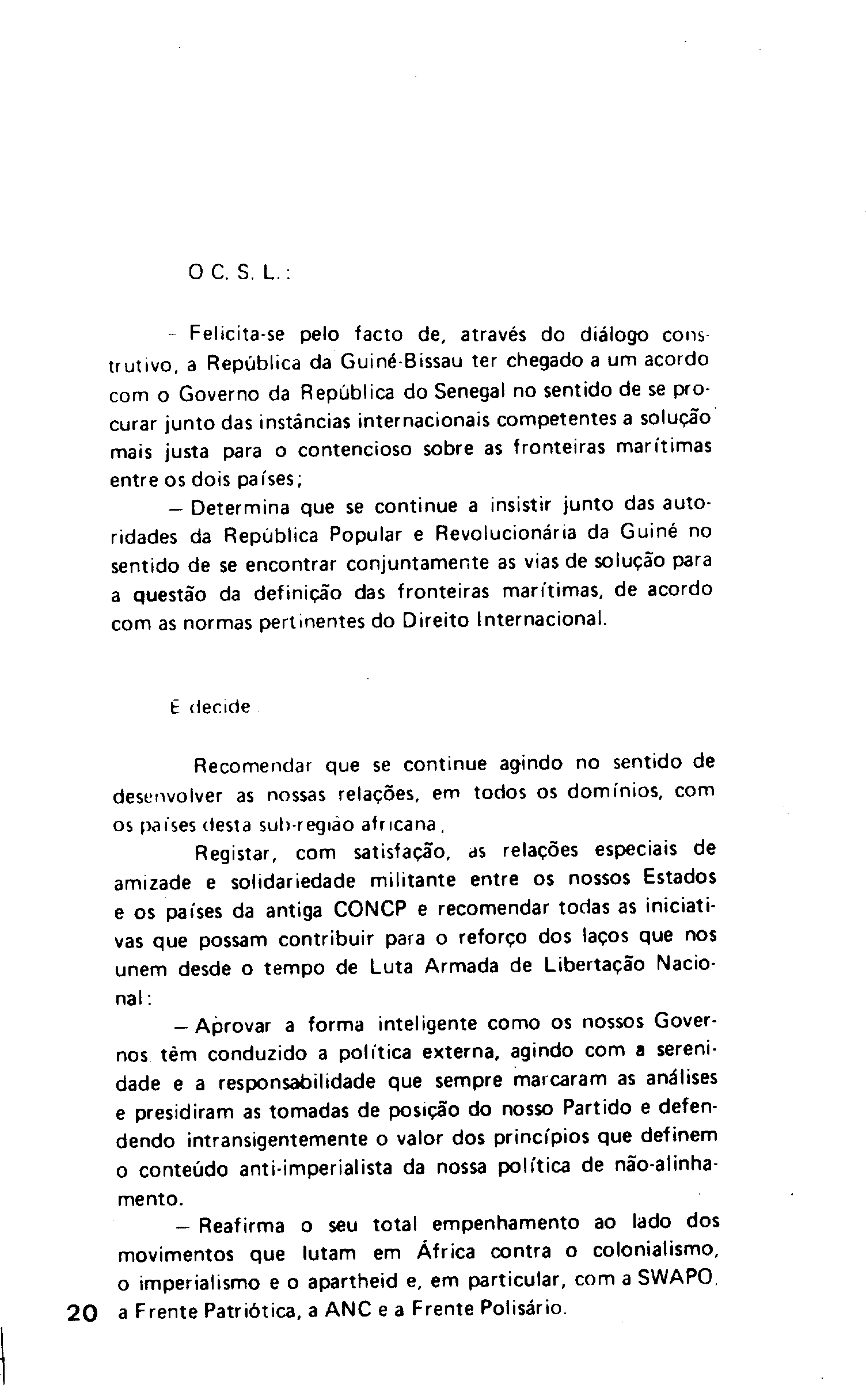 O C. S. L.:

– Felicita-se pelo facto de, através do diálogo construtivo, a República da Guiné-Bissau ter chegado a um acordo com o Governo da República do Senegal no sentido de se procurar junto das instâncias internacionais competentes a solução mais justa para o contencioso sobre as fronteiras marítimas entre os dois países;

– Determina que se continue a insistir junto das autoridades da República Popular e Revolucionária da Guiné no sentido de se encontrar conjuntamente as vias de solução para a questão da definição das fronteiras marítimas, de acordo com as normas pertinentes do Direito Internacional.

E decide

Recomendar que se continue agindo no sentido de desenvolver as nossas relações, em todos os domínios, com os países desta sub-região africana,

Registar, com satisfação, as relações especiais de amizade e solidariedade militante entre os nossos Estados e os países da antiga CONCP e recomendar todas as iniciativas que possam contribuir para o reforço dos laços que nos unem desde o tempo de Luta Armada de Libertação Nacional:

– Aprovar a forma inteligente como os nossos Governos têm conduzido a política externa, agindo com a serenidade e a responsabilidade que sempre marcaram as análises e presidiram as tomadas de posição do nosso Partido e defendendo intransigentemente o valor dos princípios que definem o conteúdo anti-imperialista da nossa política de não-alinhamento.

– Reafirma o seu total empenhamento ao lado dos movimentos que lutam em África contra o colonialismo, o imperialismo e o apartheid e, em particular, com a SWAPO, a Frente Patriótica, a ANC e a Frente Polisário.

20